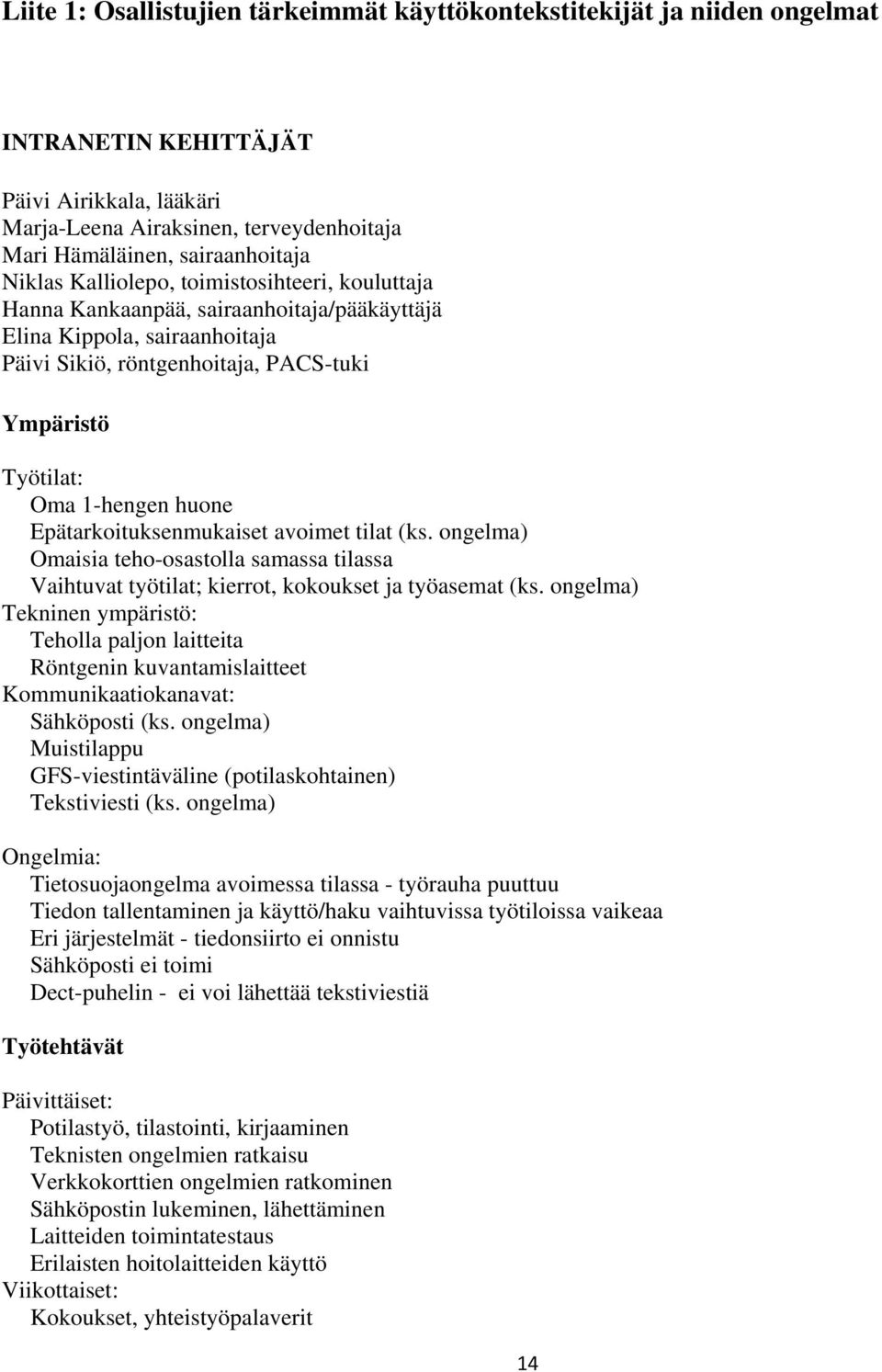 Liite 1: Osallistujien tärkeimmät käyttökontekstitekijät ja niiden ongelmat

INTRANETIN KEHITTÄJÄT

Päivi Airikkala, lääkäri
Marja-Leena Airaksinen, terveydenhoitaja
Mari Hämäläinen, sairaanhoitaja
Niklas Kalliolepo, toimistosihteeri, kouluttaja
Hanna Kankaanpää, sairaanhoitaja/pääkäyttäjä
Elina Kippola, sairaanhoitaja
Päivi Sikiö, röntgenhoitaja, PACS-tuki

Ympäristö

Työtilat:
Oma 1-hengen huone
Epätarkoituksenmukaiset avoimet tilat (ks. ongelma)
Omaisia teho-osastolla samassa tilassa
Vaihtuvat työtilat; kierrot, kokoukset ja työasemat (ks. ongelma)
Tekninen ympäristö:
Teholla paljon laitteita
Röntgenin kuvantamislaitteet
Kommunikaatiokanavat:
Sähköposti (ks. ongelma)
Muistilappu
GFS-viestintäväline (potilaskohtainen)
Tekstiviesti (ks. ongelma)

Ongelmia:
Tietosuojaongelma avoimessa tilassa - työrauha puuttuu
Tiedon tallentaminen ja käyttö/haku vaihtuvissa työtiloissa vaikeaa
Eri järjestelmät - tiedonsiirto ei onnistu
Sähköposti ei toimi
Dect-puhelin - ei voi lähettää tekstiviestiä

Työtehtävät

Päivittäiset:
Potilastyö, tilastointi, kirjaaminen
Teknisten ongelmien ratkaisu
Verkkokorttien ongelmien ratkominen
Sähköpostin lukeminen, lähettäminen
Laitteiden toimintatestaus
Erilaisten hoitolaitteiden käyttö
Viikottaiset:
Kokoukset, yhteistyöpalaverit

14